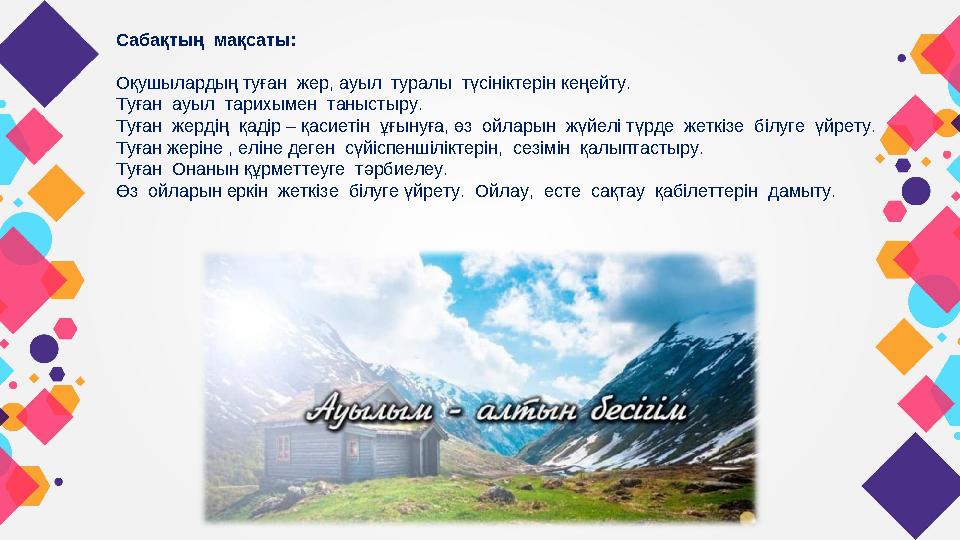 Сабақтың мақсаты:

Оқушылардың туған жер, ауыл туралы түсініктерін кеңейту.
Туған ауыл тарихымен таныстыру.
Туған жердің қадір – қасиетін ұғынуға, өз ойларын жүйелі түрде жеткізе білуге үйрету.
Туған жеріне , еліне деген сүйіспеншіліктерін, сезімін қалыптастыру.
Туған Онанын құрметтеуге тәрбиелеу.
Өз ойларын еркін жеткізе білуге үйрету. Ойлау, есте сақтау қабілеттерін дамыту.

Ауылым - алтын бесігім